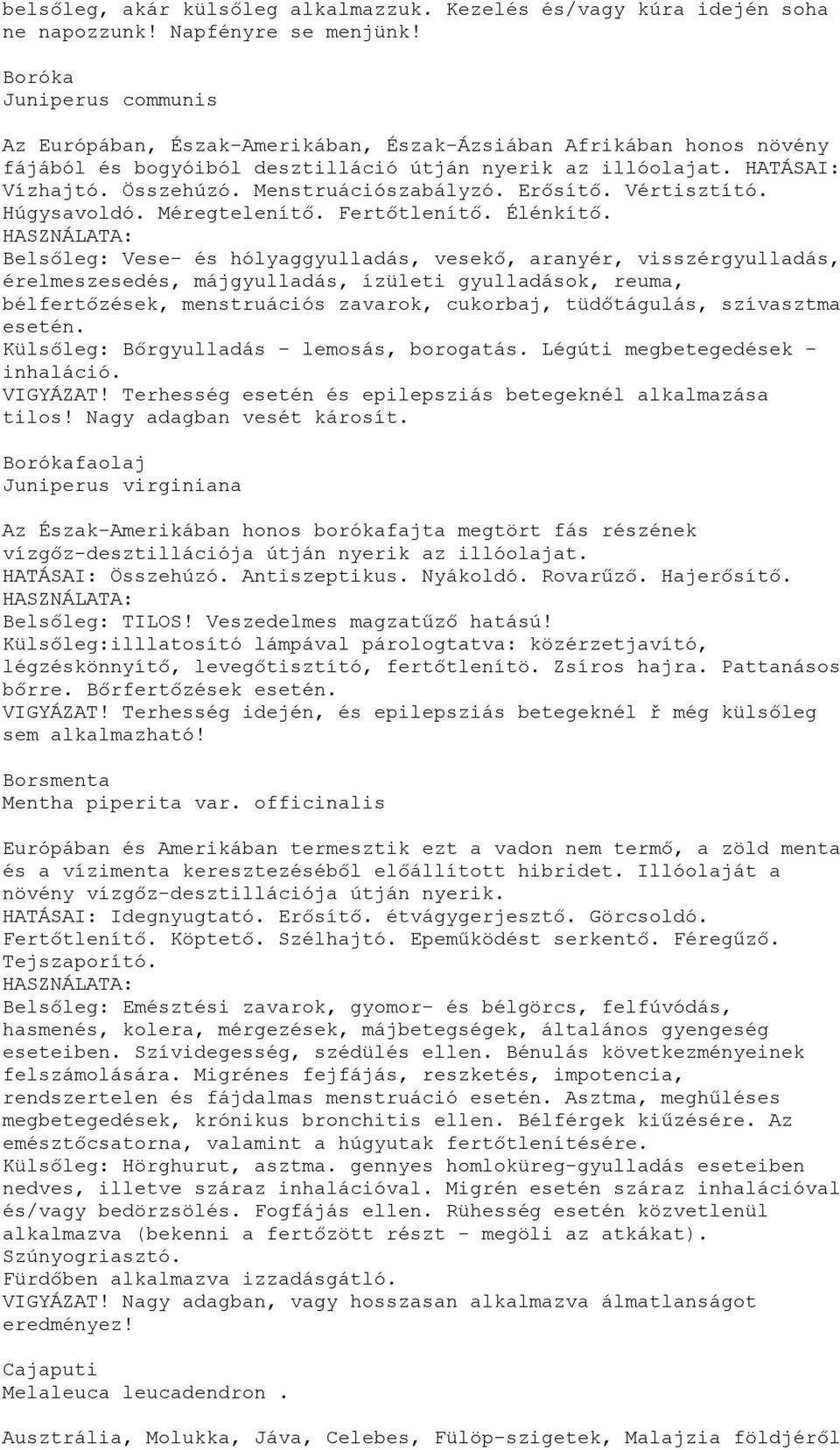 belsőleg, akár külsőleg alkalmazzuk. Kezelés és/vagy kúra idején soha ne napozzunk! Napfényre se menjünk!

Boróka
Juniperus communis

Az Európában, Észak-Amerikában, Észak-Ázsiában Afrikában honos növény fájából és bogyóiból desztilláció útján nyerik az illóolajat. HATÁSAI: Vízhajtó. Összehúzó. Menstruációszabályzó. Erősítő. Vértisztító. Húgysavoldó. Méregtelenítő. Fertőtlenítő. Élénkítő.
HASZNÁLATA:
Belsőleg: Vese- és hólyaggyulladás, vesekő, aranyér, visszérgyulladás, érelmeszesedés, májgyulladás, ízületi gyulladások, reuma, bélfertőzések, menstruációs zavarok, cukorbaj, tüdőtágulás, szívasztma esetén.
Külsőleg: Bőrgyulladás - lemosás, borogatás. Légúti megbetegedések - inhaláció.
VIGYÁZAT! Terhesség esetén és epilepsziás betegeknél alkalmazása tilos! Nagy adagban vesét károsít.

Borókafaolaj
Juniperus virginiana

Az Észak-Amerikában honos borókafajta megtört fás részének vízgőz-desztillációja útján nyerik az illóolajat.
HATÁSAI: Összehúzó. Antiszeptikus. Nyákoldó. Rovarűző. Hajerősítő.
HASZNÁLATA:
Belsőleg: TILOS! Veszedelmes magzatűző hatású!
Külsőleg:illlatosító lámpával párologtatva: közérzetjavító, légzéskönnyítő, levegőtisztító, fertőtlenítö. Zsíros hajra. Pattanásos bőrre. Bőrfertőzések esetén.
VIGYÁZAT! Terhesség idején, és epilepsziás betegeknél ř még külsőleg sem alkalmazható!

Borsmenta
Mentha piperita var. officinalis

Európában és Amerikában termesztik ezt a vadon nem termő, a zöld menta és a vízimenta keresztezéséből előállított hibridet. Illóolaját a növény vízgőz-desztillációja útján nyerik.
HATÁSAI: Idegnyugtató. Erősítő. étvágygerjesztő. Görcsoldó. Fertőtlenítő. Köptető. Szélhajtó. Epeműködést serkentő. Féregűző. Tejszaporító.
HASZNÁLATA:
Belsőleg: Emésztési zavarok, gyomor- és bélgörcs, felfúvódás, hasmenés, kolera, mérgezések, májbetegségek, általános gyengeség eseteiben. Szívidegesség, szédülés ellen. Bénulás következményeinek felszámolására. Migrénes fejfájás, reszketés, impotencia, rendszertelen és fájdalmas menstruáció esetén. Asztma, meghűléses megbetegedések, krónikus bronchitis ellen. Bélférgek kiűzésére. Az emésztőcsatorna, valamint a húgyutak fertőtlenítésére.
Külsőleg: Hörghurut, asztma. gennyes homloküreg-gyulladás eseteiben nedves, illetve száraz inhalációval. Migrén esetén száraz inhalációval és/vagy bedörzsölés. Fogfájás ellen. Rühesség esetén közvetlenül alkalmazva (bekenni a fertőzött részt - megöli az atkákat). Szúnyogriasztó.
Fürdőben alkalmazva izzadásgátló.
VIGYÁZAT! Nagy adagban, vagy hosszasan alkalmazva álmatlanságot eredményez!

Cajaputi
Melaleuca leucadendron .

Ausztrália, Molukka, Jáva, Celebes, Fülöp-szigetek, Malajzia földjéről